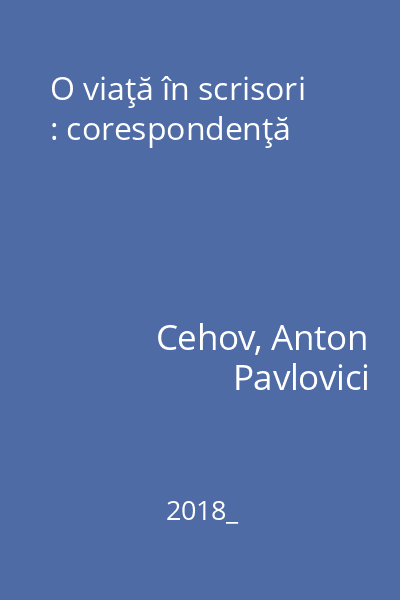 O viaţă în scrisori : corespondenţă

Cehov, Anton Pavlovici

2018_